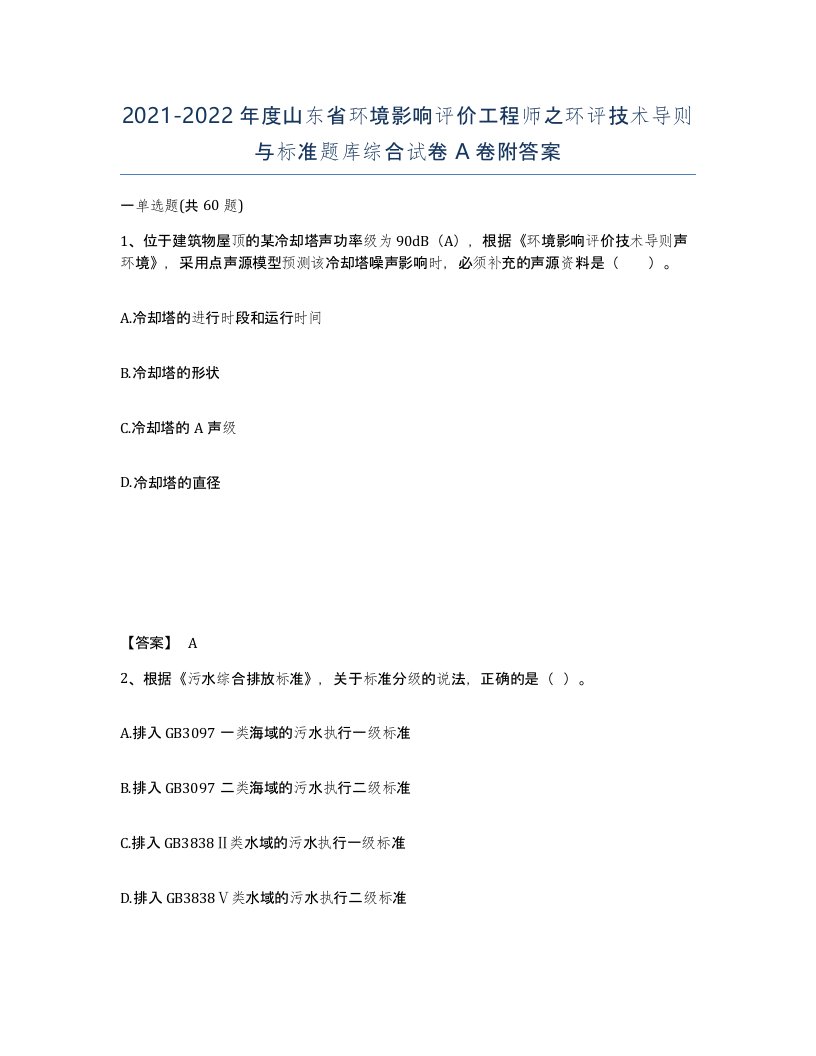 2021-2022年度山东省环境影响评价工程师之环评技术导则与标准题库综合试卷A卷附答案

一单选题(共60题)

1、位于建筑物屋顶的某冷却塔声功率级为90dB（A），根据《环境影响评价技术导则声环境》，采用点声源模型预测该冷却塔噪声影响时，必须补充的声源资料是（　　）。

A.冷却塔的进行时段和运行时间

B.冷却塔的形状

C.冷却塔的A声级

D.冷却塔的直径

【答案】 A

2、根据《污水综合排放标准》，关于标准分级的说法，正确的是（ ）。

A.排入GB3097一类海域的污水执行一级标准

B.排入GB3097二类海域的污水执行二级标准

C.排入GB3838Ⅱ类水域的污水执行一级标准

D.排入GB3838Ⅴ类水域的污水执行二级标准